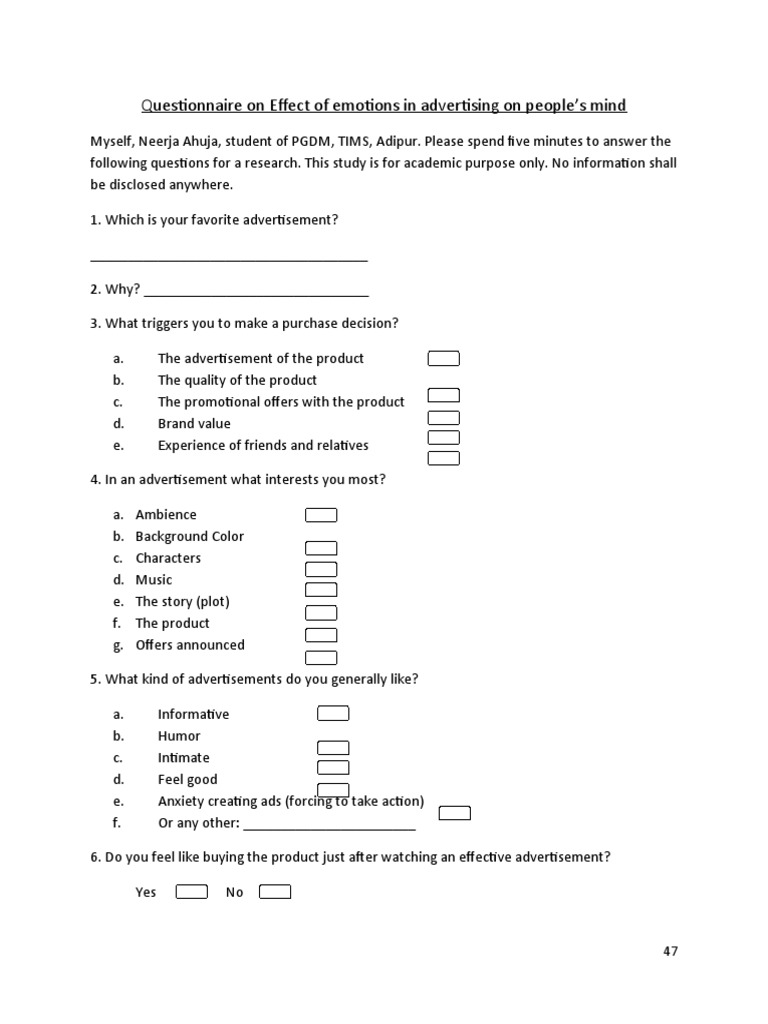 Questionnaire on Effect of emotions in advertising on people's mind

Myself, Neerja Ahuja, student of PGDM, TIMS, Adipur. Please spend five minutes to answer the following questions for a research. This study is for academic purpose only. No information shall be disclosed anywhere.

1. Which is your favorite advertisement?

______________________________________

2. Why? ______________________________

3. What triggers you to make a purchase decision?

a. The advertisement of the product
b. The quality of the product
c. The promotional offers with the product
d. Brand value
e. Experience of friends and relatives

4. In an advertisement what interests you most?

a. Ambience
b. Background Color
c. Characters
d. Music
e. The story (plot)
f. The product
g. Offers announced

5. What kind of advertisements do you generally like?

a. Informative
b. Humor
c. Intimate
d. Feel good
e. Anxiety creating ads (forcing to take action)
f. Or any other: ______________________

6. Do you feel like buying the product just after watching an effective advertisement?

Yes No

47